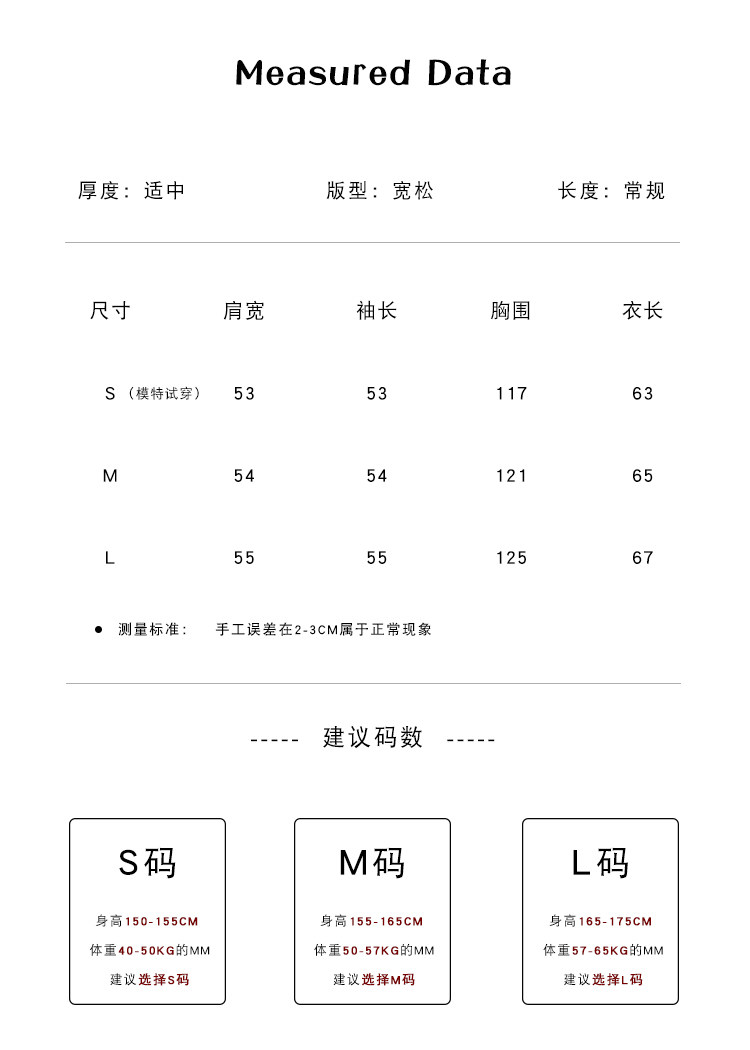 Measured Data

厚度：适中 版型：宽松 长度：常规

| 尺寸 | 肩宽 | 袖长 | 胸围 | 衣长 |
|---|---|---|---|---|
| S（模特试穿） | 53 | 53 | 117 | 63 |
| M | 54 | 54 | 121 | 65 |
| L | 55 | 55 | 125 | 67 |

• 测量标准： 手工误差在2-3CM属于正常现象

----- 建议码数 -----

S码

身高150-155CM
体重40-50KG的MM
建议选择S码

M码

身高155-165CM
体重50-57KG的MM
建议选择M码

L码

身高165-175CM
体重57-65KG的MM
建议选择L码